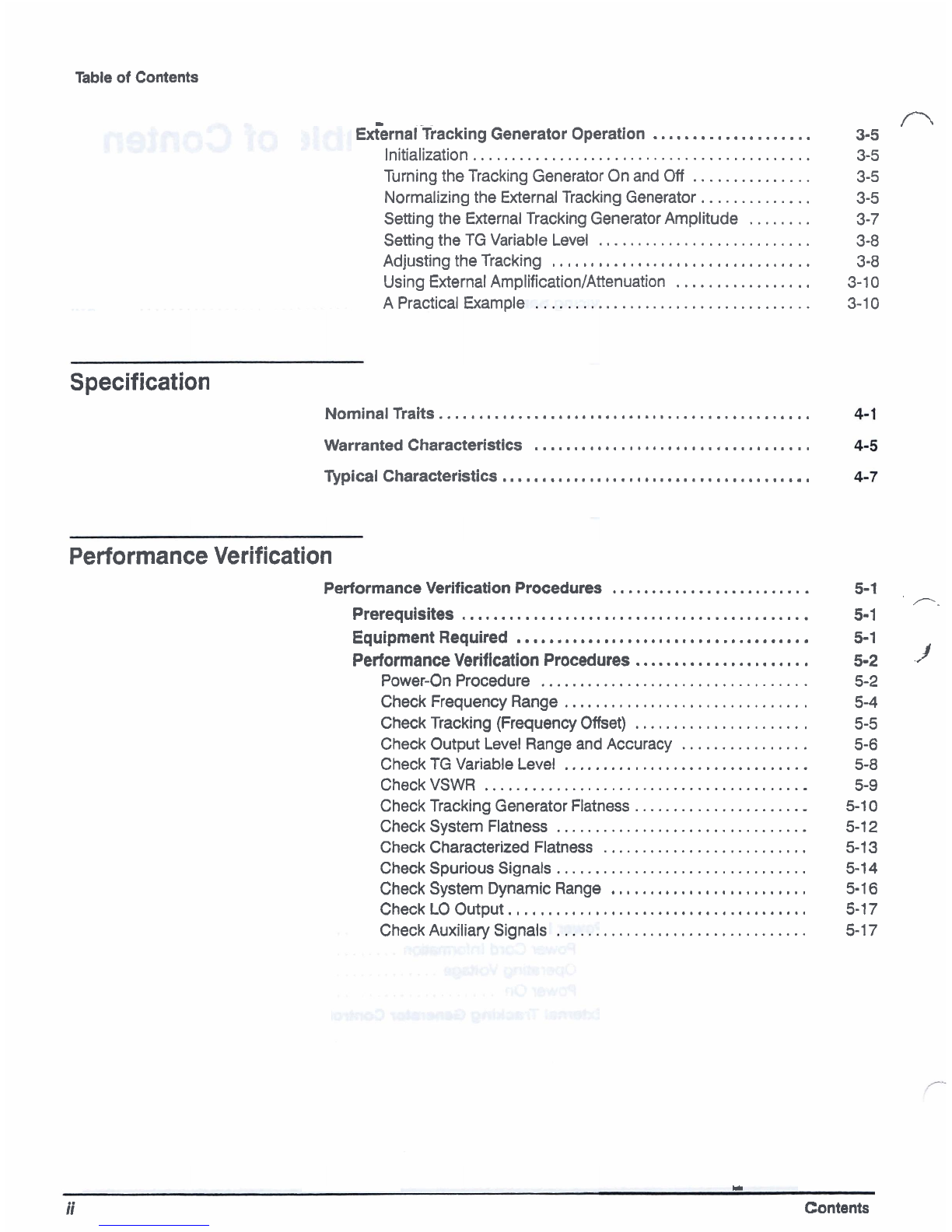 Table of Contents

External Tracking Generator Operation 3-5
Initialization 3-5
Turning the Tracking Generator On and Off 3-5
Normalizing the External Tracking Generator 3-5
Setting the External Tracking Generator Amplitude 3-7
Setting the TG Variable Level 3-8
Adjusting the Tracking 3-8
Using External Amplification/Attenuation 3-10
A Practical Example 3-10

Specification

Nominal Traits 4-1
Warranted Characteristics 4-5
Typical Characteristics 4-7

Performance Verification

Performance Verification Procedures 5-1
Prerequisites 5-1
Equipment Required 5-1
Performance Verification Procedures 5-2
Power-On Procedure 5-2
Check Frequency Range 5-4
Check Tracking (Frequency Offset) 5-5
Check Output Level Range and Accuracy 5-6
Check TG Variable Level 5-8
Check VSWR 5-9
Check Tracking Generator Flatness 5-10
Check System Flatness 5-12
Check Characterized Flatness 5-13
Check Spurious Signals 5-14
Check System Dynamic Range 5-16
Check LO Output 5-17
Check Auxiliary Signals 5-17

ii Contents